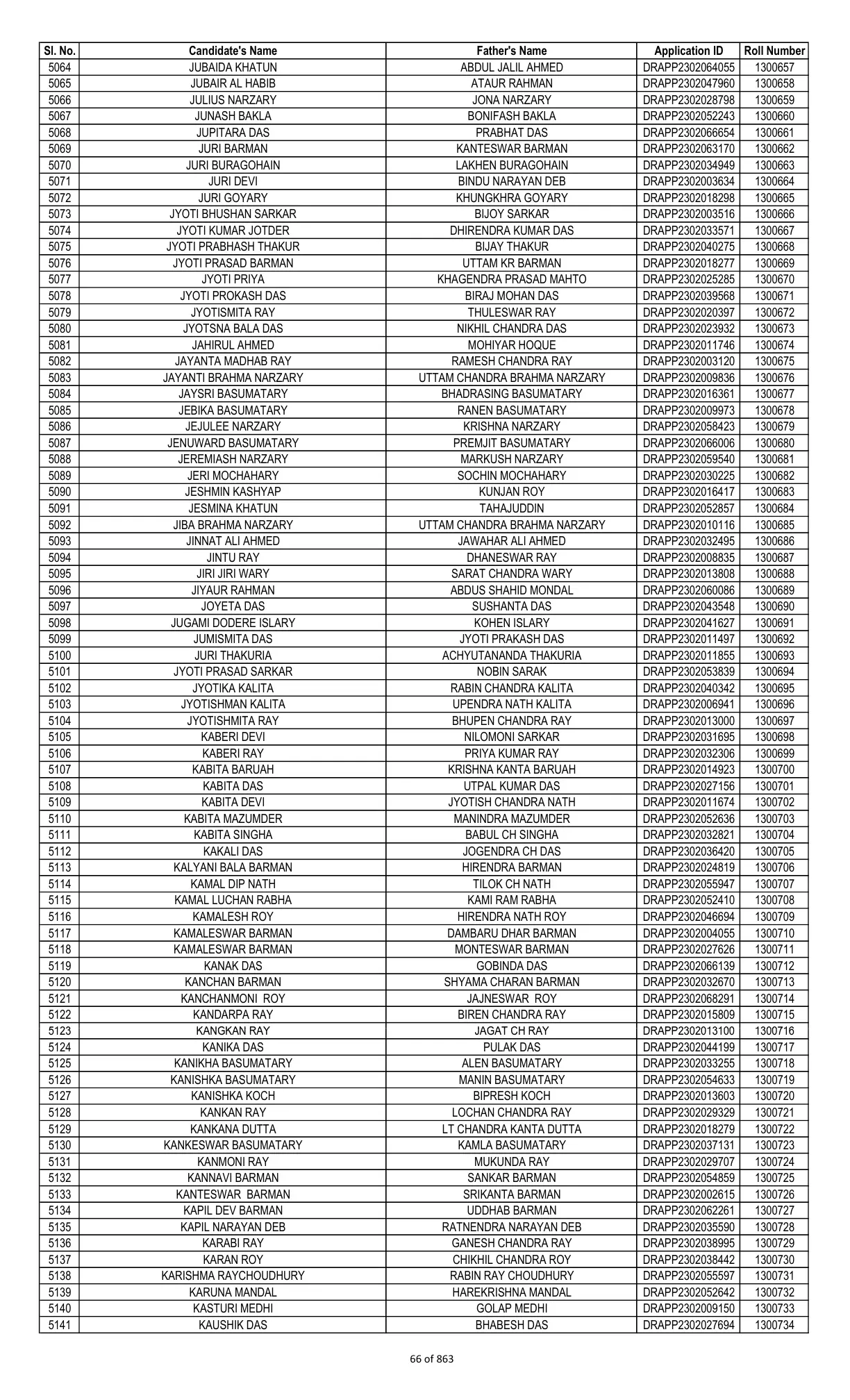 | Sl. No. | Candidate's Name | Father's Name | Application ID | Roll Number |
|---|---|---|---|---|
| 5064 | JUBAIDA KHATUN | ABDUL JALIL AHMED | DRAPP2302064055 | 1300657 |
| 5065 | JUBAIR AL HABIB | ATAUR RAHMAN | DRAPP2302047960 | 1300658 |
| 5066 | JULIUS NARZARY | JONA NARZARY | DRAPP2302028798 | 1300659 |
| 5067 | JUNASH BAKLA | BONIFASH BAKLA | DRAPP2302052243 | 1300660 |
| 5068 | JUPITARA DAS | PRABHAT DAS | DRAPP2302066654 | 1300661 |
| 5069 | JURI BARMAN | KANTESWAR BARMAN | DRAPP2302063170 | 1300662 |
| 5070 | JURI BURAGOHAIN | LAKHEN BURAGOHAIN | DRAPP2302034949 | 1300663 |
| 5071 | JURI DEVI | BINDU NARAYAN DEB | DRAPP2302003634 | 1300664 |
| 5072 | JURI GOYARY | KHUNGKHRA GOYARY | DRAPP2302018298 | 1300665 |
| 5073 | JYOTI BHUSHAN SARKAR | BIJOY SARKAR | DRAPP2302003516 | 1300666 |
| 5074 | JYOTI KUMAR JOTDER | DHIRENDRA KUMAR DAS | DRAPP2302033571 | 1300667 |
| 5075 | JYOTI PRABHASH THAKUR | BIJAY THAKUR | DRAPP2302040275 | 1300668 |
| 5076 | JYOTI PRASAD BARMAN | UTTAM KR BARMAN | DRAPP2302018277 | 1300669 |
| 5077 | JYOTI PRIYA | KHAGENDRA PRASAD MAHTO | DRAPP2302025285 | 1300670 |
| 5078 | JYOTI PROKASH DAS | BIRAJ MOHAN DAS | DRAPP2302039568 | 1300671 |
| 5079 | JYOTISMITA RAY | THULESWAR RAY | DRAPP2302020397 | 1300672 |
| 5080 | JYOTSNA BALA DAS | NIKHIL CHANDRA DAS | DRAPP2302023932 | 1300673 |
| 5081 | JAHIRUL AHMED | MOHIYAR HOQUE | DRAPP2302011746 | 1300674 |
| 5082 | JAYANTA MADHAB RAY | RAMESH CHANDRA RAY | DRAPP2302003120 | 1300675 |
| 5083 | JAYANTI BRAHMA NARZARY | UTTAM CHANDRA BRAHMA NARZARY | DRAPP2302009836 | 1300676 |
| 5084 | JAYSRI BASUMATARY | BHADRASING BASUMATARY | DRAPP2302016361 | 1300677 |
| 5085 | JEBIKA BASUMATARY | RANEN BASUMATARY | DRAPP2302009973 | 1300678 |
| 5086 | JEJULEE NARZARY | KRISHNA NARZARY | DRAPP2302058423 | 1300679 |
| 5087 | JENUWARD BASUMATARY | PREMJIT BASUMATARY | DRAPP2302066006 | 1300680 |
| 5088 | JEREMIASH NARZARY | MARKUSH NARZARY | DRAPP2302059540 | 1300681 |
| 5089 | JERI MOCHAHARY | SOCHIN MOCHAHARY | DRAPP2302030225 | 1300682 |
| 5090 | JESHMIN KASHYAP | KUNJAN ROY | DRAPP2302016417 | 1300683 |
| 5091 | JESMINA KHATUN | TAHAJUDDIN | DRAPP2302052857 | 1300684 |
| 5092 | JIBA BRAHMA NARZARY | UTTAM CHANDRA BRAHMA NARZARY | DRAPP2302010116 | 1300685 |
| 5093 | JINNAT ALI AHMED | JAWAHAR ALI AHMED | DRAPP2302032495 | 1300686 |
| 5094 | JINTU RAY | DHANESWAR RAY | DRAPP2302008835 | 1300687 |
| 5095 | JIRI JIRI WARY | SARAT CHANDRA WARY | DRAPP2302013808 | 1300688 |
| 5096 | JIYAUR RAHMAN | ABDUS SHAHID MONDAL | DRAPP2302060086 | 1300689 |
| 5097 | JOYETA DAS | SUSHANTA DAS | DRAPP2302043548 | 1300690 |
| 5098 | JUGAMI DODERE ISLARY | KOHEN ISLARY | DRAPP2302041627 | 1300691 |
| 5099 | JUMISMITA DAS | JYOTI PRAKASH DAS | DRAPP2302011497 | 1300692 |
| 5100 | JURI THAKURIA | ACHYUTANANDA THAKURIA | DRAPP2302011855 | 1300693 |
| 5101 | JYOTI PRASAD SARKAR | NOBIN SARAK | DRAPP2302053839 | 1300694 |
| 5102 | JYOTIKA KALITA | RABIN CHANDRA KALITA | DRAPP2302040342 | 1300695 |
| 5103 | JYOTISHMAN KALITA | UPENDRA NATH KALITA | DRAPP2302006941 | 1300696 |
| 5104 | JYOTISHMITA RAY | BHUPEN CHANDRA RAY | DRAPP2302013000 | 1300697 |
| 5105 | KABERI DEVI | NILOMONI SARKAR | DRAPP2302031695 | 1300698 |
| 5106 | KABERI RAY | PRIYA KUMAR RAY | DRAPP2302032306 | 1300699 |
| 5107 | KABITA BARUAH | KRISHNA KANTA BARUAH | DRAPP2302014923 | 1300700 |
| 5108 | KABITA DAS | UTPAL KUMAR DAS | DRAPP2302027156 | 1300701 |
| 5109 | KABITA DEVI | JYOTISH CHANDRA NATH | DRAPP2302011674 | 1300702 |
| 5110 | KABITA MAZUMDER | MANINDRA MAZUMDER | DRAPP2302052636 | 1300703 |
| 5111 | KABITA SINGHA | BABUL CH SINGHA | DRAPP2302032821 | 1300704 |
| 5112 | KAKALI DAS | JOGENDRA CH DAS | DRAPP2302036420 | 1300705 |
| 5113 | KALYANI BALA BARMAN | HIRENDRA BARMAN | DRAPP2302024819 | 1300706 |
| 5114 | KAMAL DIP NATH | TILOK CH NATH | DRAPP2302055947 | 1300707 |
| 5115 | KAMAL LUCHAN RABHA | KAMI RAM RABHA | DRAPP2302052410 | 1300708 |
| 5116 | KAMALESH ROY | HIRENDRA NATH ROY | DRAPP2302046694 | 1300709 |
| 5117 | KAMALESWAR BARMAN | DAMBARU DHAR BARMAN | DRAPP2302004055 | 1300710 |
| 5118 | KAMALESWAR BARMAN | MONTESWAR BARMAN | DRAPP2302027626 | 1300711 |
| 5119 | KANAK DAS | GOBINDA DAS | DRAPP2302066139 | 1300712 |
| 5120 | KANCHAN BARMAN | SHYAMA CHARAN BARMAN | DRAPP2302032670 | 1300713 |
| 5121 | KANCHANMONI ROY | JAJNESWAR ROY | DRAPP2302068291 | 1300714 |
| 5122 | KANDARPA RAY | BIREN CHANDRA RAY | DRAPP2302015809 | 1300715 |
| 5123 | KANGKAN RAY | JAGAT CH RAY | DRAPP2302013100 | 1300716 |
| 5124 | KANIKA DAS | PULAK DAS | DRAPP2302044199 | 1300717 |
| 5125 | KANIKHA BASUMATARY | ALEN BASUMATARY | DRAPP2302033255 | 1300718 |
| 5126 | KANISHKA BASUMATARY | MANIN BASUMATARY | DRAPP2302054633 | 1300719 |
| 5127 | KANISHKA KOCH | BIPRESH KOCH | DRAPP2302013603 | 1300720 |
| 5128 | KANKAN RAY | LOCHAN CHANDRA RAY | DRAPP2302029329 | 1300721 |
| 5129 | KANKANA DUTTA | LT CHANDRA KANTA DUTTA | DRAPP2302018279 | 1300722 |
| 5130 | KANKESWAR BASUMATARY | KAMLA BASUMATARY | DRAPP2302037131 | 1300723 |
| 5131 | KANMONI RAY | MUKUNDA RAY | DRAPP2302029707 | 1300724 |
| 5132 | KANNAVI BARMAN | SANKAR BARMAN | DRAPP2302054859 | 1300725 |
| 5133 | KANTESWAR BARMAN | SRIKANTA BARMAN | DRAPP2302002615 | 1300726 |
| 5134 | KAPIL DEV BARMAN | UDDHAB BARMAN | DRAPP2302062261 | 1300727 |
| 5135 | KAPIL NARAYAN DEB | RATNENDRA NARAYAN DEB | DRAPP2302035590 | 1300728 |
| 5136 | KARABI RAY | GANESH CHANDRA RAY | DRAPP2302038995 | 1300729 |
| 5137 | KARAN ROY | CHIKHIL CHANDRA ROY | DRAPP2302038442 | 1300730 |
| 5138 | KARISHMA RAYCHOUDHURY | RABIN RAY CHOUDHURY | DRAPP2302055597 | 1300731 |
| 5139 | KARUNA MANDAL | HAREKRISHNA MANDAL | DRAPP2302052642 | 1300732 |
| 5140 | KASTURI MEDHI | GOLAP MEDHI | DRAPP2302009150 | 1300733 |
| 5141 | KAUSHIK DAS | BHABESH DAS | DRAPP2302027694 | 1300734 |

66 of 863